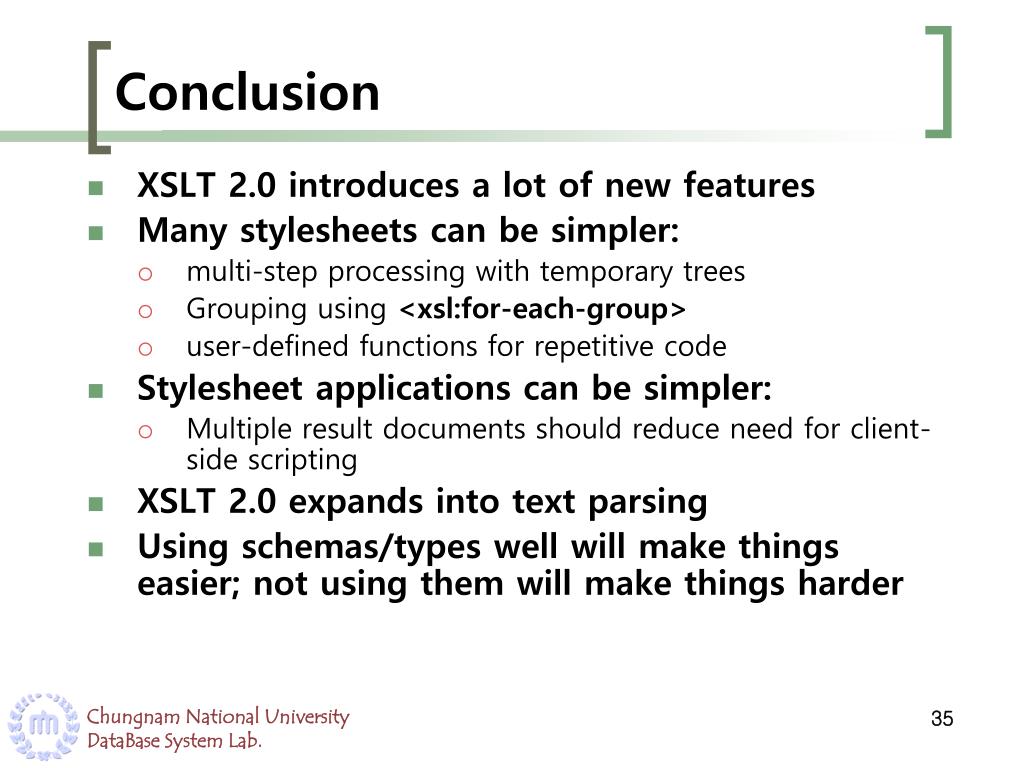 Conclusion

- XSLT 2.0 introduces a lot of new features
- Many stylesheets can be simpler:
  - multi-step processing with temporary trees
  - Grouping using <xsl:for-each-group>
  - user-defined functions for repetitive code
- Stylesheet applications can be simpler:
  - Multiple result documents should reduce need for client-side scripting
- XSLT 2.0 expands into text parsing
- Using schemas/types well will make things easier; not using them will make things harder

Chungnam National University
DataBase System Lab.

35